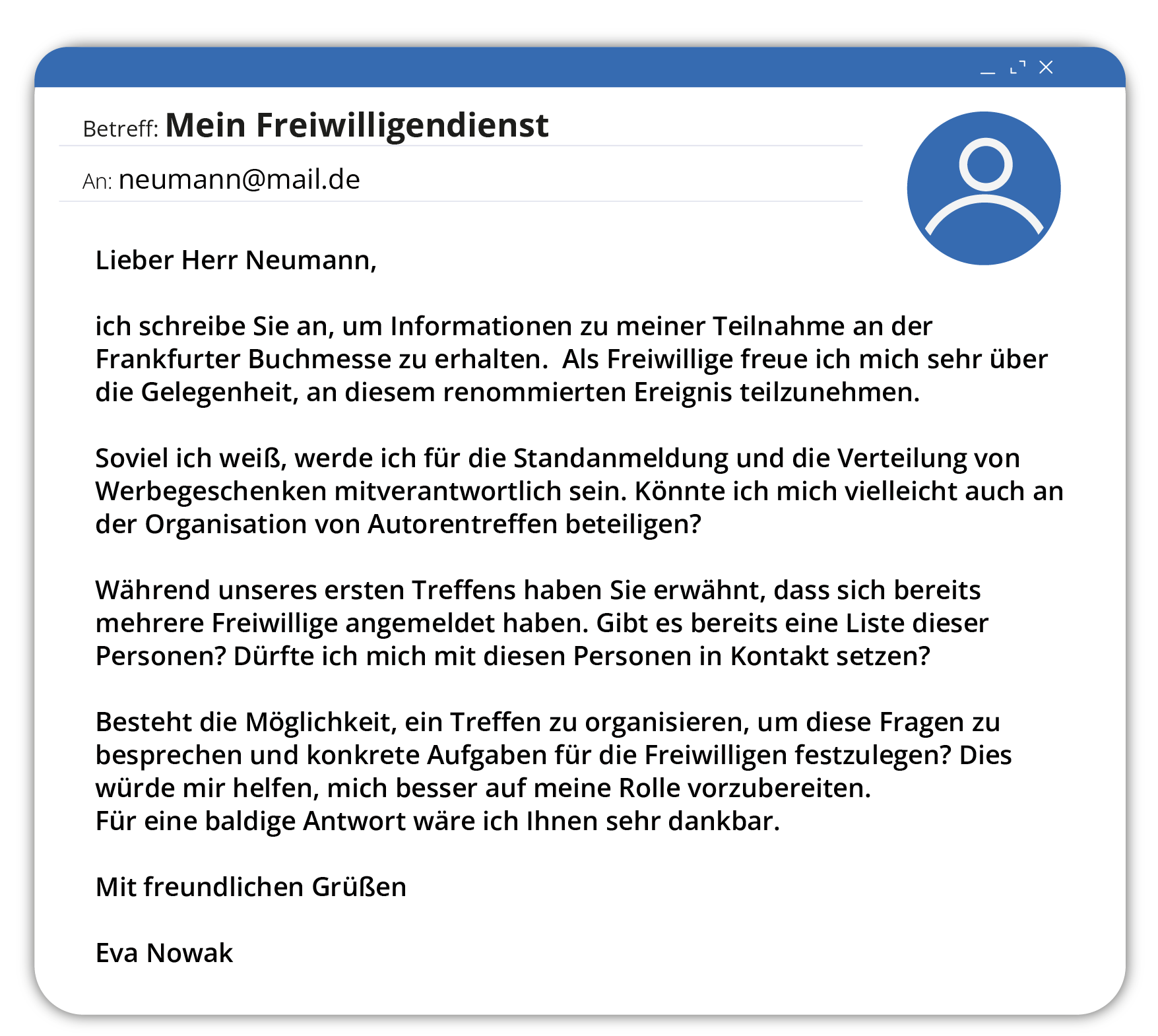 Betreff: Mein Freiwilligendienst

An: neumann@mail.de

Lieber Herr Neumann,

ich schreibe Sie an, um Informationen zu meiner Teilnahme an der Frankfurter Buchmesse zu erhalten. Als Freiwillige freue ich mich sehr über die Gelegenheit, an diesem renommierten Ereignis teilzunehmen.

Soviel ich weiß, werde ich für die Standanmeldung und die Verteilung von Werbegeschenken mitverantwortlich sein. Könnte ich mich vielleicht auch an der Organisation von Autorentreffen beteiligen?

Während unseres ersten Treffens haben Sie erwähnt, dass sich bereits mehrere Freiwillige angemeldet haben. Gibt es bereits eine Liste dieser Personen? Dürfte ich mich mit diesen Personen in Kontakt setzen?

Besteht die Möglichkeit, ein Treffen zu organisieren, um diese Fragen zu besprechen und konkrete Aufgaben für die Freiwilligen festzulegen? Dies würde mir helfen, mich besser auf meine Rolle vorzubereiten.
Für eine baldige Antwort wäre ich Ihnen sehr dankbar.

Mit freundlichen Grüßen

Eva Nowak